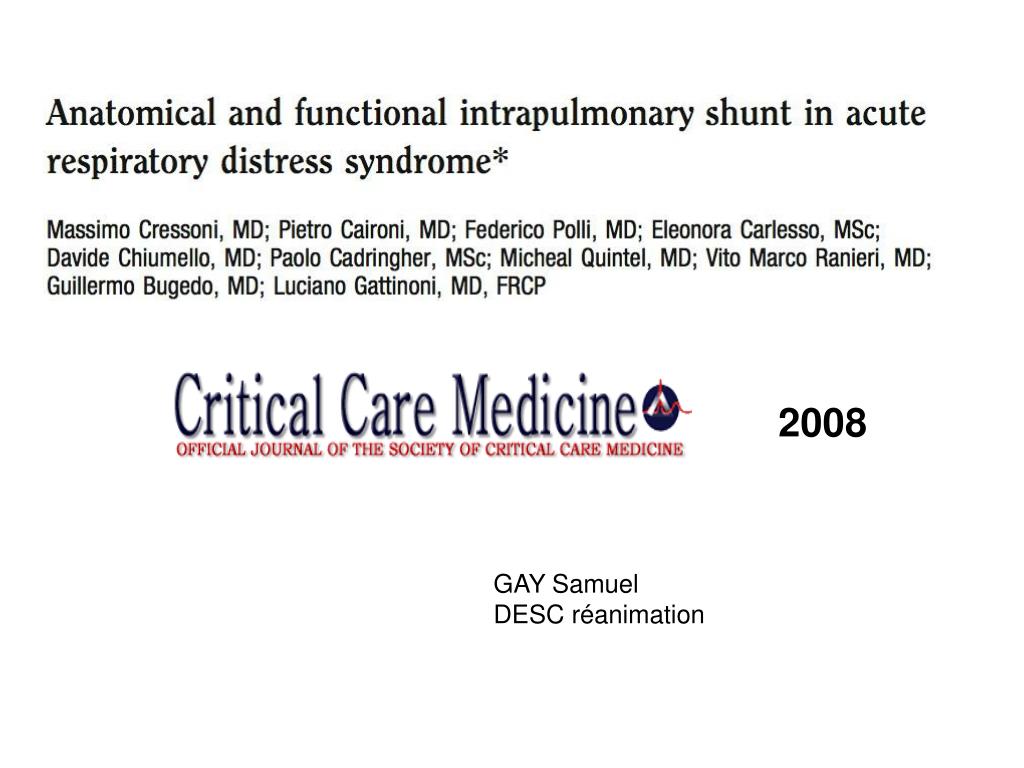 Anatomical and functional intrapulmonary shunt in acute respiratory distress syndrome*

Massimo Cressoni, MD; Pietro Caironi, MD; Federico Polli, MD; Eleonora Carlesso, MSc; Davide Chiumello, MD; Paolo Cadringher, MSc; Micheal Quintel, MD; Vito Marco Ranieri, MD; Guillermo Bugedo, MD; Luciano Gattinoni, MD, FRCP

Critical Care Medicine
OFFICIAL JOURNAL OF THE SOCIETY OF CRITICAL CARE MEDICINE

2008

GAY Samuel
DESC réanimation